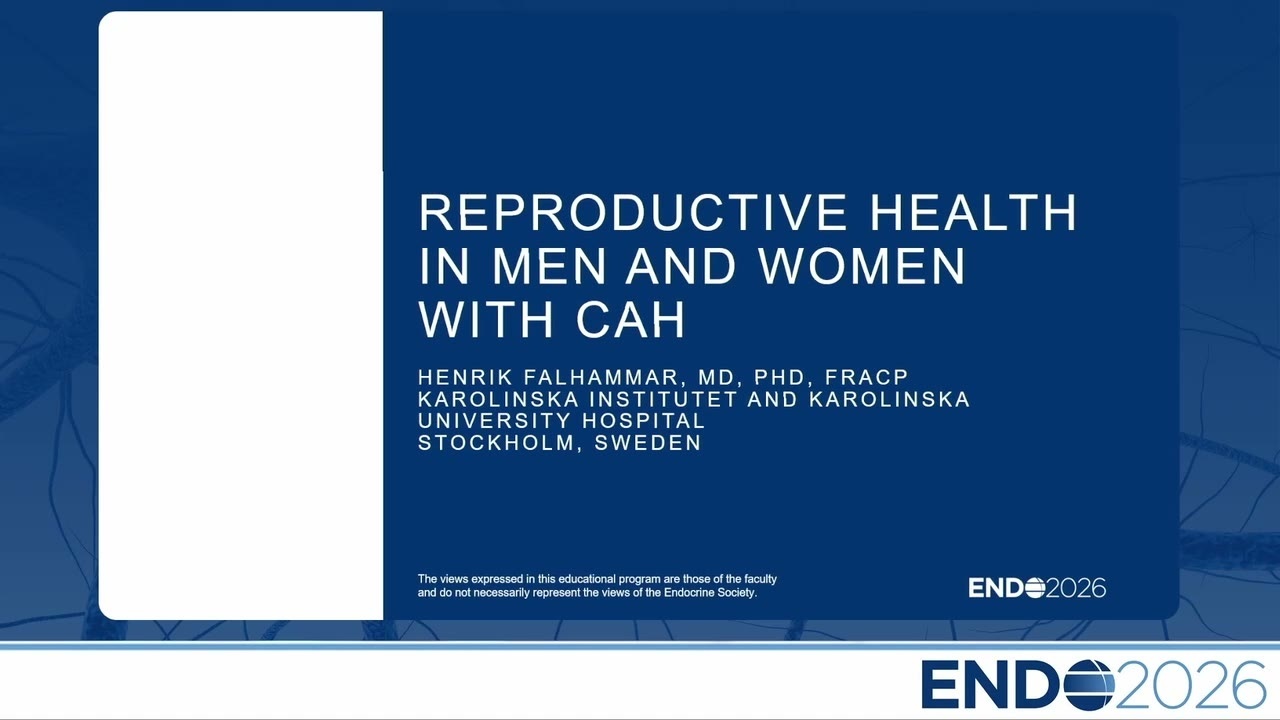 REPRODUCTIVE HEALTH IN MEN AND WOMEN WITH CAH

HENRIK FALHAMMAR, MD, PHD, FRACP
KAROLINSKA INSTITUTET AND KAROLINSKA UNIVERSITY HOSPITAL
STOCKHOLM, SWEDEN

The views expressed in this educational program are those of the faculty and do not necessarily represent the views of the Endocrine Society.

ENDO2026

ENDO2026